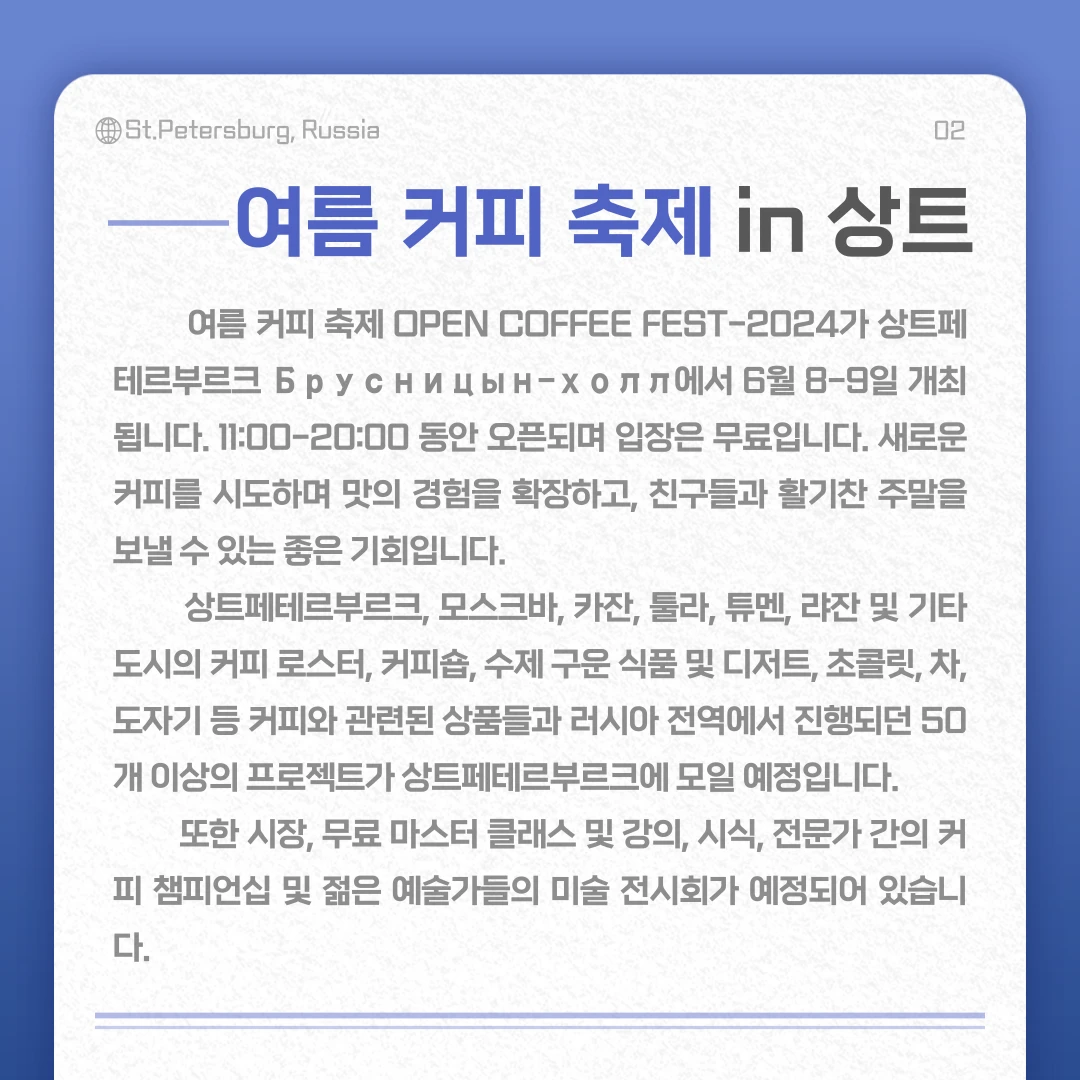 St.Petersburg, Russia

02

여름 커피 축제 in 상트

여름 커피 축제 OPEN COFFEE FEST-2024가 상트페테르부르크 Брусницын-холл에서 6월 8-9일 개최됩니다. 11:00-20:00 동안 오픈되며 입장은 무료입니다. 새로운 커피를 시도하며 맛의 경험을 확장하고, 친구들과 활기찬 주말을 보낼 수 있는 좋은 기회입니다.

상트페테르부르크, 모스크바, 카잔, 툴라, 튜멘, 랴잔 및 기타 도시의 커피 로스터, 커피숍, 수제 구운 식품 및 디저트, 초콜릿, 차, 도자기 등 커피와 관련된 상품들과 러시아 전역에서 진행되던 50개 이상의 프로젝트가 상트페테르부르크에 모일 예정입니다.

또한 시장, 무료 마스터 클래스 및 강의, 시식, 전문가 간의 커피 챔피언십 및 젊은 예술가들의 미술 전시회가 예정되어 있습니다.